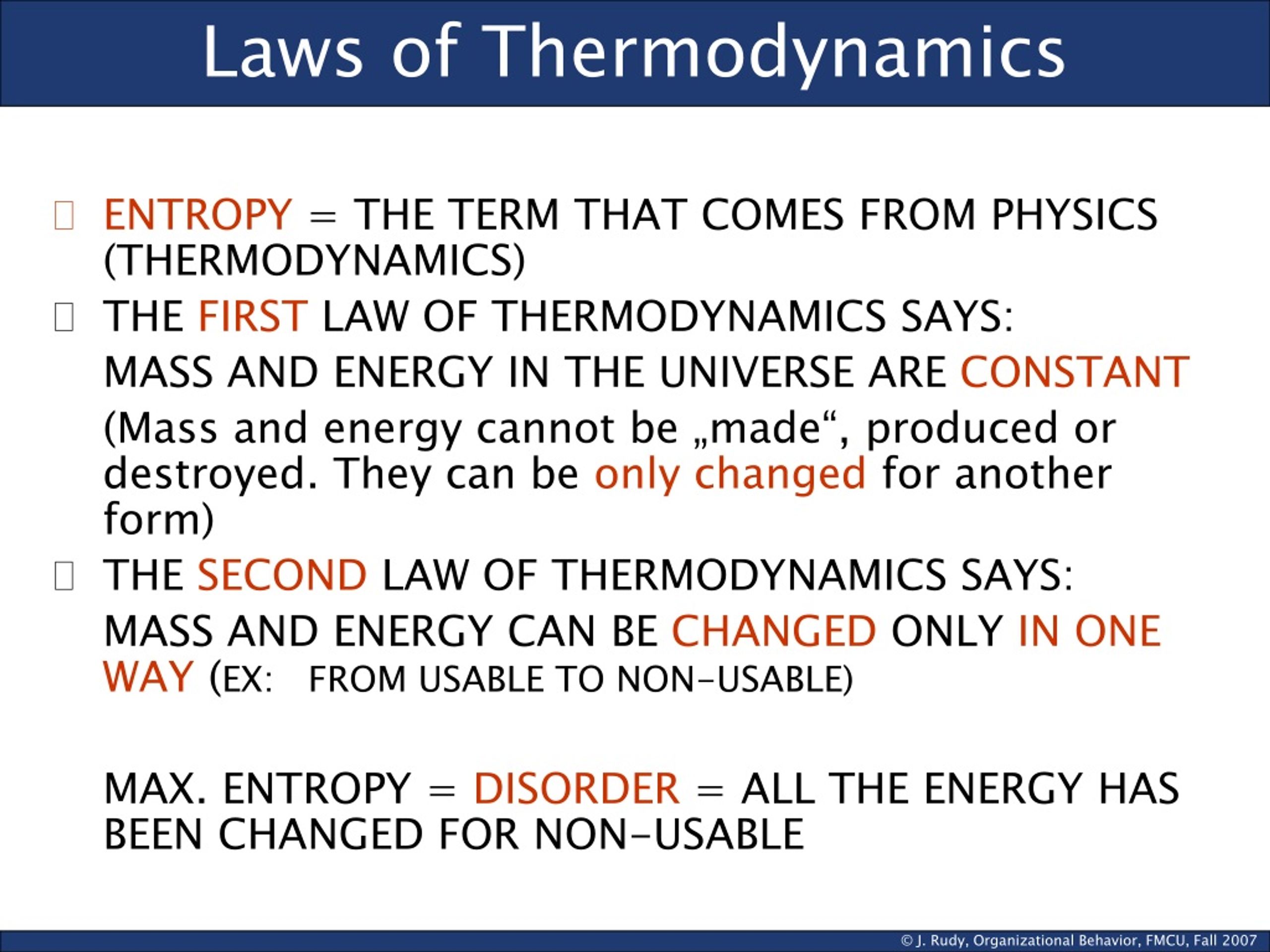 Laws of Thermodynamics

ENTROPY = THE TERM THAT COMES FROM PHYSICS (THERMODYNAMICS)

THE FIRST LAW OF THERMODYNAMICS SAYS:

MASS AND ENERGY IN THE UNIVERSE ARE CONSTANT

(Mass and energy cannot be „made“, produced or destroyed. They can be only changed for another form)

THE SECOND LAW OF THERMODYNAMICS SAYS:

MASS AND ENERGY CAN BE CHANGED ONLY IN ONE WAY (EX: FROM USABLE TO NON-USABLE)

MAX. ENTROPY = DISORDER = ALL THE ENERGY HAS BEEN CHANGED FOR NON-USABLE

© J. Rudy, Organizational Behavior, FMCU, Fall 2007